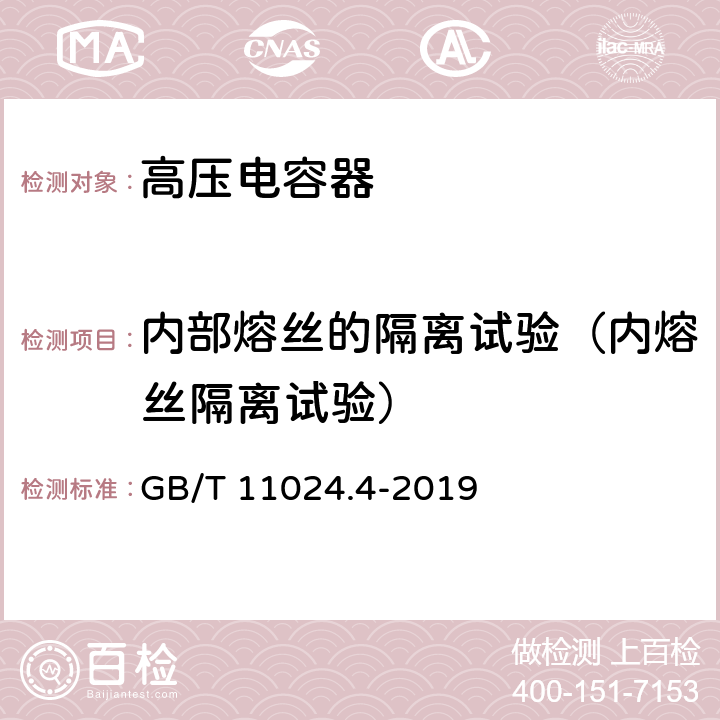 MA CNAS AC ilac-MRA

检测对象：高压电容器

检测项目：内部熔丝的隔离试验（内熔丝隔离试验）

检测标准：GB/T 11024.4-2019

百检 Baijiantest.com

做检测 上百检
400-151-7153